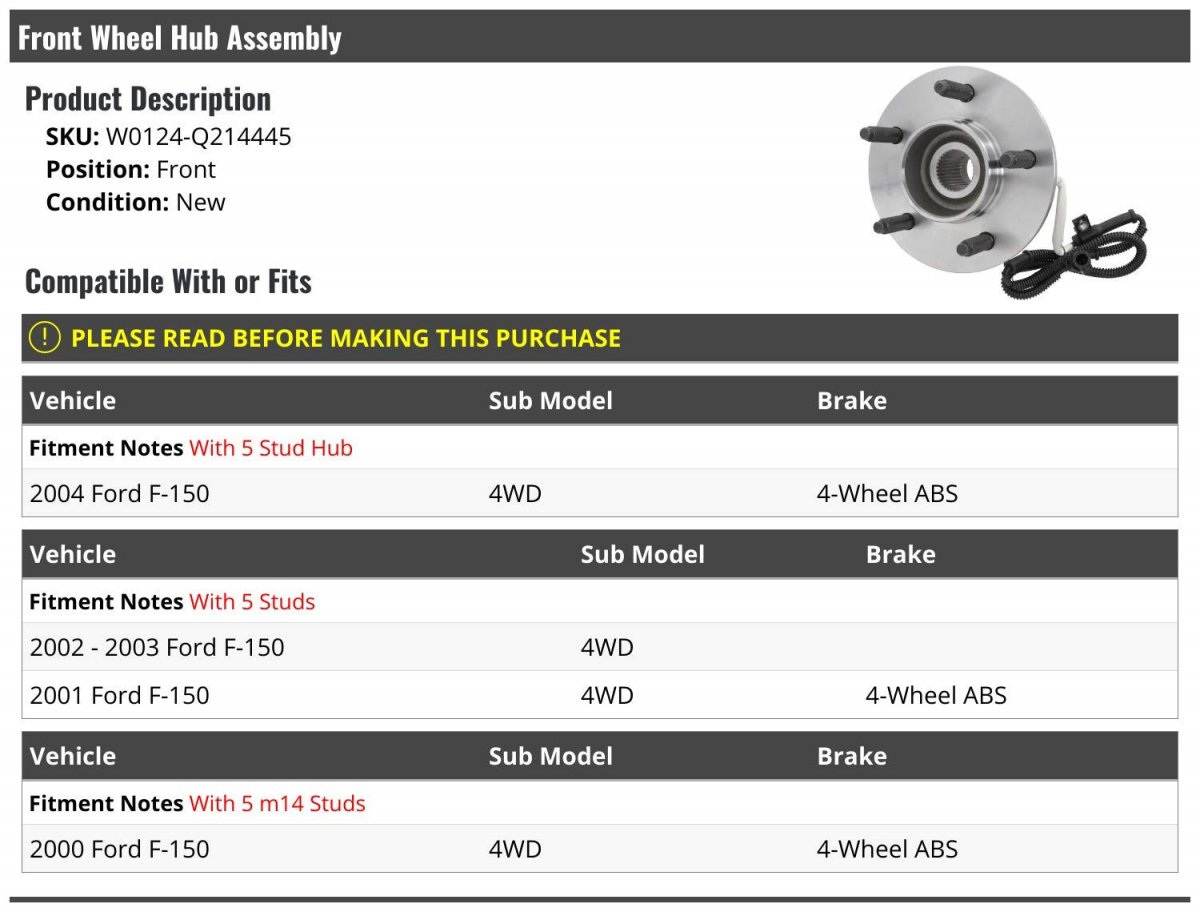 Front Wheel Hub Assembly

Product Description
SKU: W0124-Q214445
Position: Front
Condition: New

Compatible With or Fits

! PLEASE READ BEFORE MAKING THIS PURCHASE

| Vehicle | Sub Model | Brake |
|---|---|---|
| Fitment Notes With 5 Stud Hub | | |
| 2004 Ford F-150 | 4WD | 4-Wheel ABS |

| Vehicle | Sub Model | Brake |
|---|---|---|
| Fitment Notes With 5 Studs | | |
| 2002 - 2003 Ford F-150 | 4WD | |
| 2001 Ford F-150 | 4WD | 4-Wheel ABS |

| Vehicle | Sub Model | Brake |
|---|---|---|
| Fitment Notes With 5 m14 Studs | | |
| 2000 Ford F-150 | 4WD | 4-Wheel ABS |